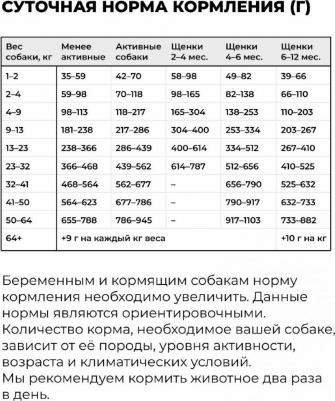 СУТОЧНАЯ НОРМА КОРМЛЕНИЯ (Г)

| Вес собаки, кг | Менее активные | Активные собаки | Щенки 2–4 мес. | Щенки 4–6 мес. | Щенки 6–12 мес. |
|---|---|---|---|---|---|
| 1–2 | 35–59 | 42–70 | 58–98 | 49–82 | 39–66 |
| 2–4 | 59–98 | 70–118 | 98–165 | 82–138 | 66–110 |
| 4–9 | 98–113 | 118–217 | 165–304 | 138–253 | 110–203 |
| 9–13 | 181–238 | 217–286 | 304–400 | 253–334 | 203–267 |
| 13–23 | 238–366 | 286–439 | 400–614 | 334–512 | 267–410 |
| 23–32 | 366–468 | 439–562 | 614–787 | 512–656 | 410–525 |
| 32–41 | 468–564 | 562–677 | – | 656–790 | 525–632 |
| 41–50 | 564–623 | 677–786 | – | 790–917 | 632–733 |
| 50–64 | 655–788 | 786–945 | – | 917–1103 | 733–882 |
| 64+ | +9 г на каждый кг веса | | | | +10 г на кг |

Беременным и кормящим собакам норму кормления необходимо увеличить. Данные нормы являются ориентировочными. Количество корма, необходимое вашей собаке, зависит от её породы, уровня активности, возраста и климатических условий. Мы рекомендуем кормить животное два раза в день.